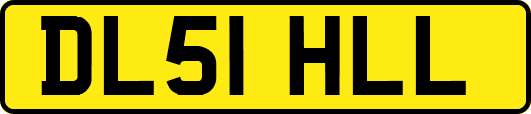 DL51 HLL